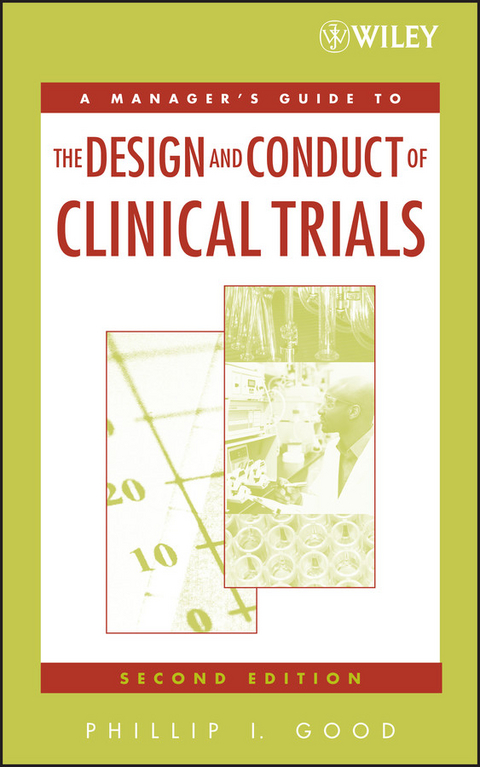 WILEY

A MANAGER'S GUIDE TO

THE DESIGN AND CONDUCT OF CLINICAL TRIALS

20

10

0

SECOND EDITION

PHILLIP I. GOOD